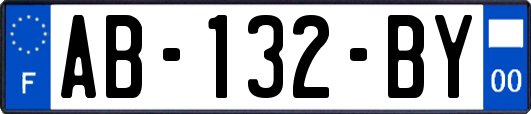 F

AB-132-BY

00